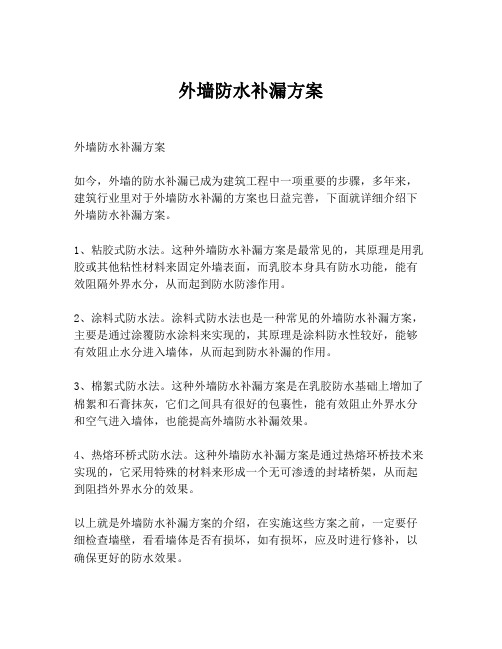 外墙防水补漏方案

外墙防水补漏方案

如今，外墙的防水补漏已成为建筑工程中一项重要的步骤，多年来，建筑行业里对于外墙防水补漏的方案也日益完善，下面就详细介绍下外墙防水补漏方案。

1、粘胶式防水法。这种外墙防水补漏方案是最常见的，其原理是用乳胶或其他粘性材料来固定外墙表面，而乳胶本身具有防水功能，能有效阻隔外界水分，从而起到防水防渗作用。

2、涂料式防水法。涂料式防水法也是一种常见的外墙防水补漏方案，主要是通过涂覆防水涂料来实现的，其原理是涂料防水性较好，能够有效阻止水分进入墙体，从而起到防水补漏的作用。

3、棉絮式防水法。这种外墙防水补漏方案是在乳胶防水基础上增加了棉絮和石膏抹灰，它们之间具有很好的包裹性，能有效阻止外界水分和空气进入墙体，也能提高外墙防水补漏效果。

4、热熔环桥式防水法。这种外墙防水补漏方案是通过热熔环桥技术来实现的，它采用特殊的材料来形成一个无可渗透的封堵桥架，从而起到阻挡外界水分的效果。

以上就是外墙防水补漏方案的介绍，在实施这些方案之前，一定要仔细检查墙壁，看看墙体是否有损坏，如有损坏，应及时进行修补，以确保更好的防水效果。